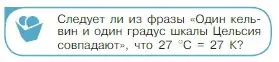 Следует ли из фразы «Один кельвин и один градус шкалы Цельсия совпадают», что 27 °C = 27 K?